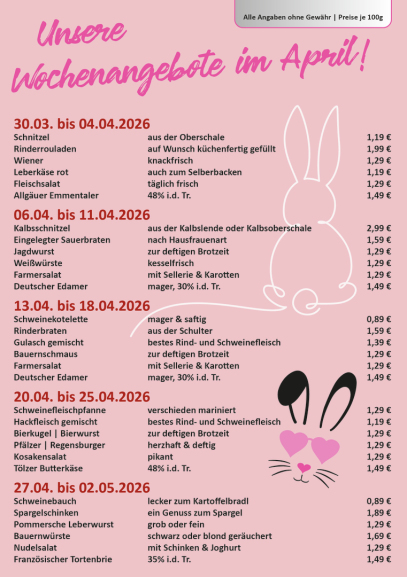 Alle Angaben ohne Gewähr | Preise je 100g

Unsere Wochenangebote im April!

30.03. bis 04.04.2026

| | | |
|---|---|---|
| Schnitzel | aus der Oberschale | 1,19 € |
| Rinderrouladen | auf Wunsch küchenfertig gefüllt | 1,99 € |
| Wiener | knackfrisch | 1,29 € |
| Leberkäse rot | auch zum Selberbacken | 1,19 € |
| Fleischsalat | täglich frisch | 1,29 € |
| Allgäuer Emmentaler | 48% i.d. Tr. | 1,49 € |

06.04. bis 11.04.2026

| | | |
|---|---|---|
| Kalbsschnitzel | aus der Kalbslende oder Kalbsoberschale | 2,99 € |
| Eingelegter Sauerbraten | nach Hausfrauenart | 1,59 € |
| Jagdwurst | zur deftigen Brotzeit | 1,29 € |
| Weißwürste | kesselfrisch | 1,29 € |
| Farmersalat | mit Sellerie & Karotten | 1,29 € |
| Deutscher Edamer | mager, 30% i.d. Tr. | 1,49 € |

13.04. bis 18.04.2026

| | | |
|---|---|---|
| Schweinekotelette | mager & saftig | 0,89 € |
| Rinderbraten | aus der Schulter | 1,59 € |
| Gulasch gemischt | bestes Rind- und Schweinefleisch | 1,39 € |
| Bauernschmaus | zur deftigen Brotzeit | 1,29 € |
| Farmersalat | mit Sellerie & Karotten | 1,29 € |
| Deutscher Edamer | mager, 30% i.d. Tr. | 1,49 € |

20.04. bis 25.04.2026

| | | |
|---|---|---|
| Schweinefleischpfanne | verschieden mariniert | 1,29 € |
| Hackfleisch gemischt | bestes Rind- und Schweinefleisch | 1,19 € |
| Bierkugel \| Bierwurst | zur deftigen Brotzeit | 1,29 € |
| Pfälzer \| Regensburger | herzhaft & deftig | 1,29 € |
| Kosakensalat | pikant | 1,29 € |
| Tölzer Butterkäse | 48% i.d. Tr. | 1,49 € |

27.04. bis 02.05.2026

| | | |
|---|---|---|
| Schweinebauch | lecker zum Kartoffelbradl | 0,89 € |
| Spargelschinken | ein Genuss zum Spargel | 1,89 € |
| Pommersche Leberwurst | grob oder fein | 1,29 € |
| Bauernwürste | schwarz oder blond geräuchert | 1,69 € |
| Nudelsalat | mit Schinken & Joghurt | 1,29 € |
| Französischer Tortenbrie | 35% i.d. Tr. | 1,49 € |